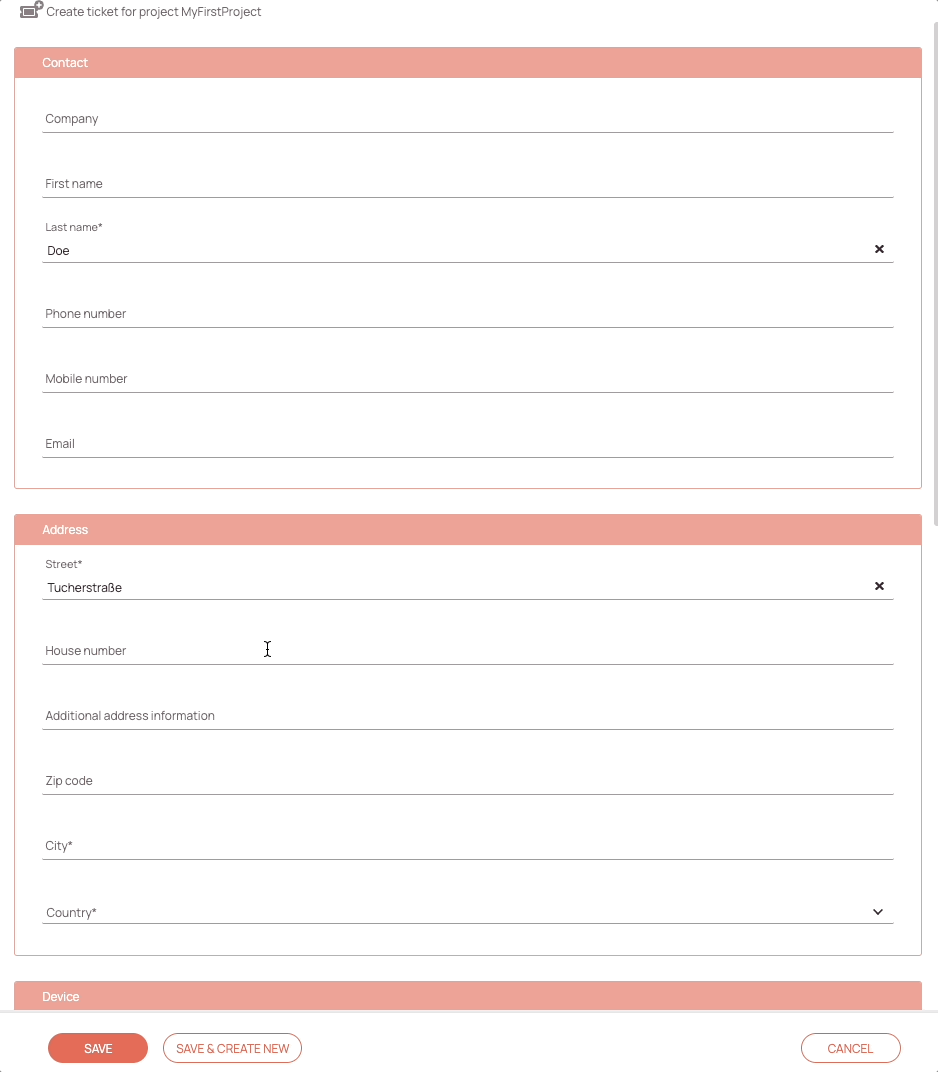 Create ticket for project MyFirstProject

Contact

Company

First name

Last name*
Doe

Phone number

Mobile number

Email

Address

Street*
Tucherstraße

House number

Additional address information

Zip code

City*

Country*

Device

SAVE

SAVE & CREATE NEW

CANCEL